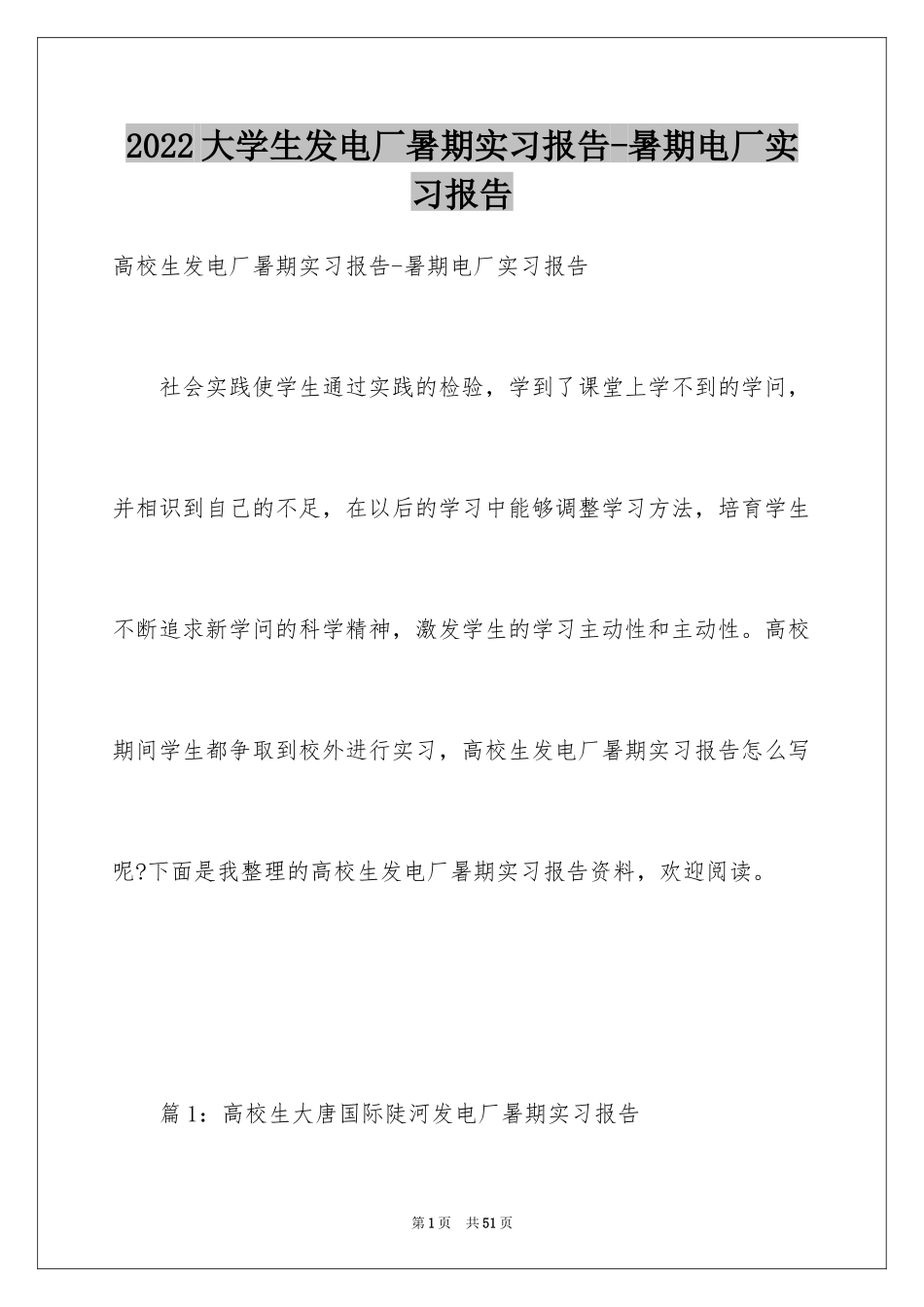 2022大学生发电厂暑期实习报告-暑期电厂实习报告

高校生发电厂暑期实习报告-暑期电厂实习报告

社会实践使学生通过实践的检验，学到了课堂上学不到的学问，并相识到自己的不足，在以后的学习中能够调整学习方法，培育学生不断追求新学问的科学精神，激发学生的学习主动性和主动性。高校期间学生都争取到校外进行实习，高校生发电厂暑期实习报告怎么写呢?下面是我整理的高校生发电厂暑期实习报告资料，欢迎阅读。

篇1：高校生大唐国际陡河发电厂暑期实习报告

第1页 共51页